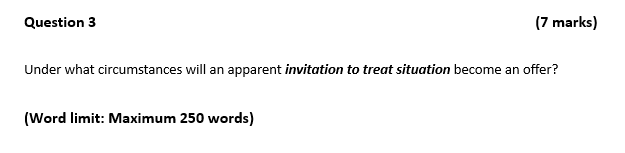 Question 3 (7 marks)

Under what circumstances will an apparent invitation to treat situation become an offer?

(Word limit: Maximum 250 words)